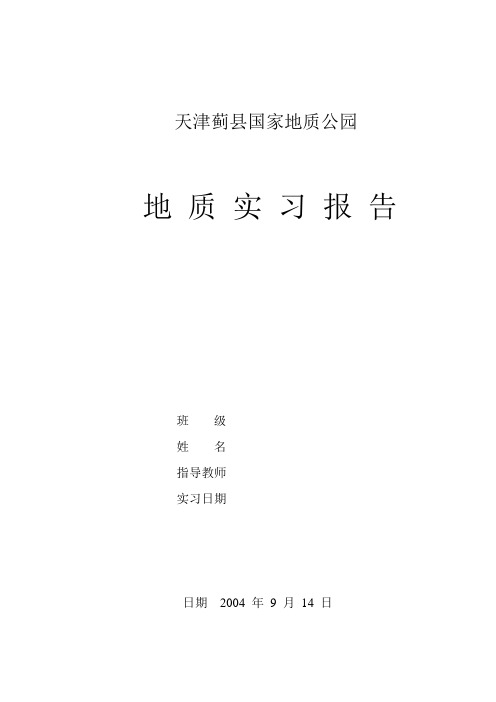 天津蓟县国家地质公园

地 质 实 习 报 告

班 级

姓 名

指导教师

实习日期

日期 2004 年 9 月 14 日